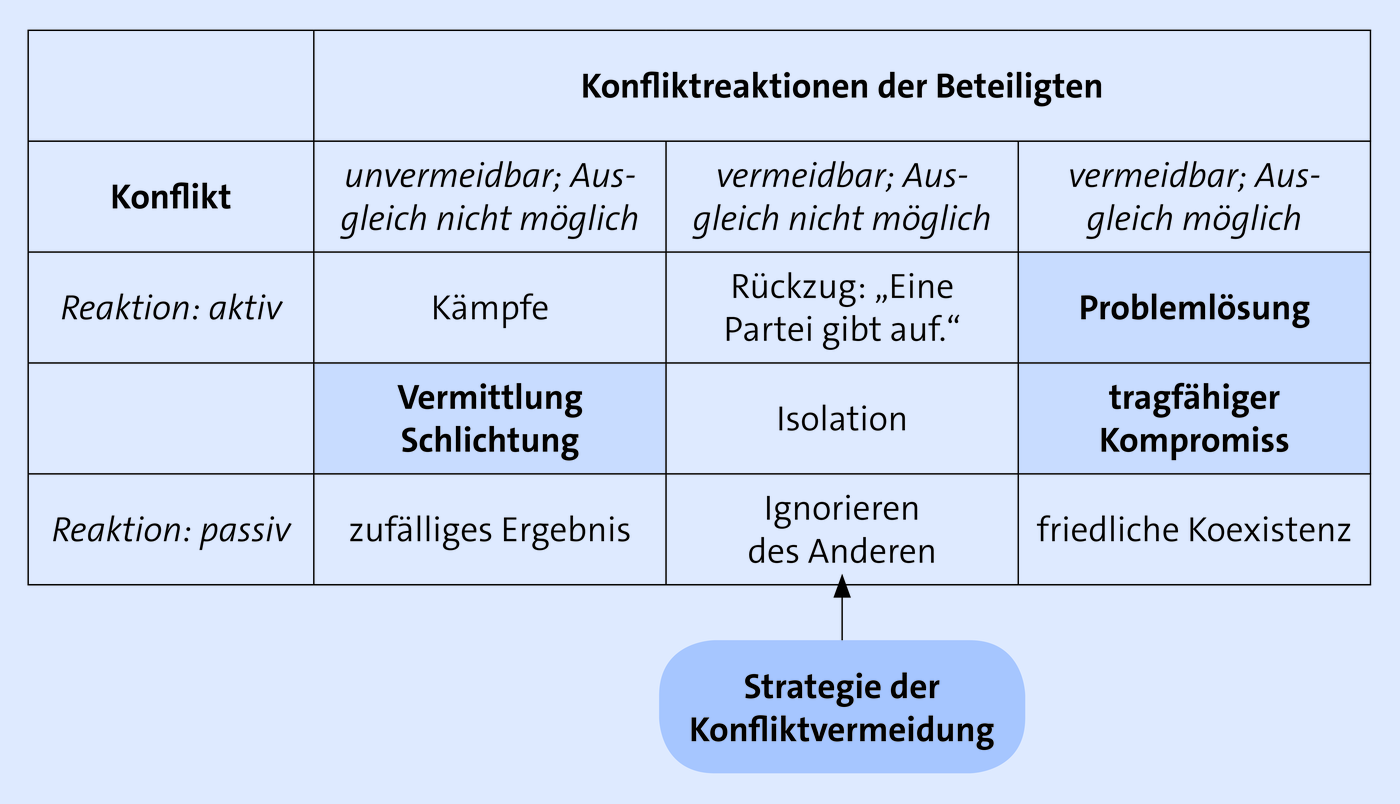 | | Konfliktreaktionen der Beteiligten | | |
|---|---|---|---|
| Konflikt | unvermeidbar; Ausgleich nicht möglich | vermeidbar; Ausgleich nicht möglich | vermeidbar; Ausgleich möglich |
| Reaktion: aktiv | Kämpfe | Rückzug: „Eine Partei gibt auf.“ | Problemlösung |
| | Vermittlung Schlichtung | Isolation | tragfähiger Kompromiss |
| Reaktion: passiv | zufälliges Ergebnis | Ignorieren des Anderen | friedliche Koexistenz |

Strategie der Konfliktvermeidung